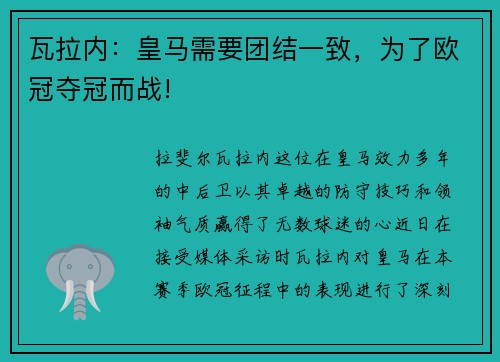 瓦拉内：皇马需要团结一致，为了欧冠夺冠而战!

拉斐尔瓦拉内这位在皇马效力多年的中后卫以其卓越的防守技巧和领袖气质赢得了无数球迷的心近日在接受媒体采访时瓦拉内对皇马在本赛季欧冠征程中的表现进行了深刻